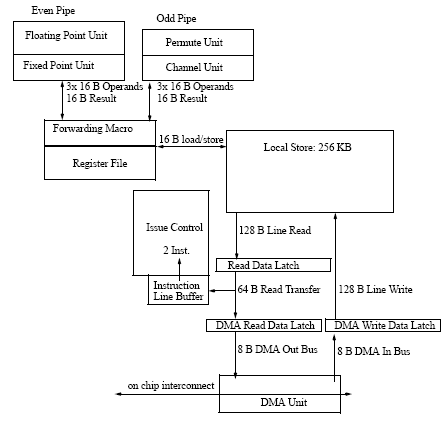 Even Pipe

Floating Point Unit

Fixed Point Unit

Odd Pipe

Permute Unit

Channel Unit

3x 16 B Operands
16 B Result

3x 16 B Operands
16 B Result

Forwarding Macro

Register File

16 B load/store

Local Store: 256 KB

Issue Control

2 Inst.

Instruction
Line Buffer

128 B Line Read

Read Data Latch

64 B Read Transfer

128 B Line Write

DMA Read Data Latch

DMA Write Data Latch

8 B DMA Out Bus

8 B DMA In Bus

on chip interconnect

DMA Unit